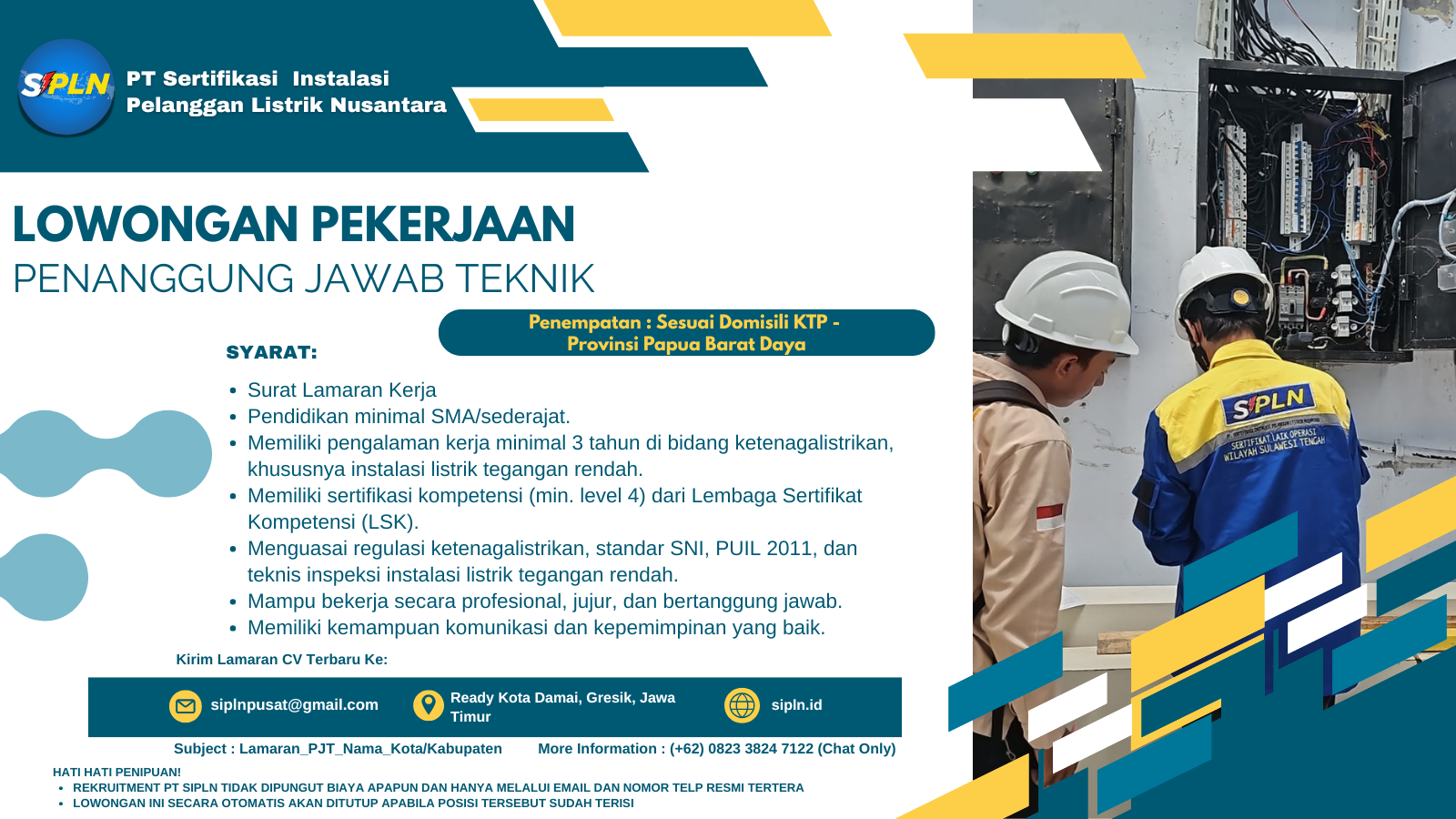 SIPLN

PT Sertifikasi Instalasi Pelanggan Listrik Nusantara

LOWONGAN PEKERJAAN
PENANGGUNG JAWAB TEKNIK

Penempatan : Sesuai Domisili KTP - Provinsi Papua Barat Daya

SYARAT:

- Surat Lamaran Kerja
- Pendidikan minimal SMA/sederajat.
- Memiliki pengalaman kerja minimal 3 tahun di bidang ketenagalistrikan, khususnya instalasi listrik tegangan rendah.
- Memiliki sertifikasi kompetensi (min. level 4) dari Lembaga Sertifikat Kompetensi (LSK).
- Menguasai regulasi ketenagalistrikan, standar SNI, PUIL 2011, dan teknis inspeksi instalasi listrik tegangan rendah.
- Mampu bekerja secara profesional, jujur, dan bertanggung jawab.
- Memiliki kemampuan komunikasi dan kepemimpinan yang baik.

Kirim Lamaran CV Terbaru Ke:

siplnpusat@gmail.com
Ready Kota Damai, Gresik, Jawa Timur
sipln.id

Subject : Lamaran_PJT_Nama_Kota/Kabupaten
More Information : (+62) 0823 3824 7122 (Chat Only)

HATI HATI PENIPUAN!
- REKRUITMENT PT SIPLN TIDAK DIPUNGUT BIAYA APAPUN DAN HANYA MELALUI EMAIL DAN NOMOR TELP RESMI TERTERA
- LOWONGAN INI SECARA OTOMATIS AKAN DITUTUP APABILA POSISI TERSEBUT SUDAH TERISI

SIPLN
SERTIFIKAT LAIK OPERASI
WILAYAH SULAWESI TENGAH